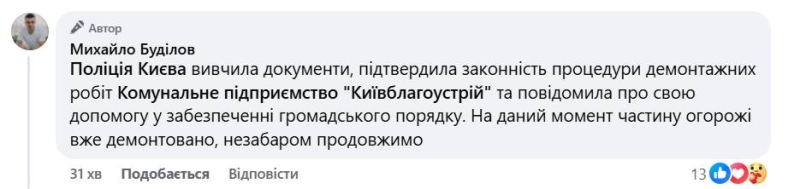 Автор
Михайло Буділов
Поліція Києва вивчила документи, підтвердила законність процедури демонтажних робіт Комунальне підприємство "Київблагоустрій" та повідомила про свою допомогу у забезпеченні громадського порядку. На даний момент частину огорожі вже демонтовано, незабаром продовжимо

31 хв Подобається Відповісти 13